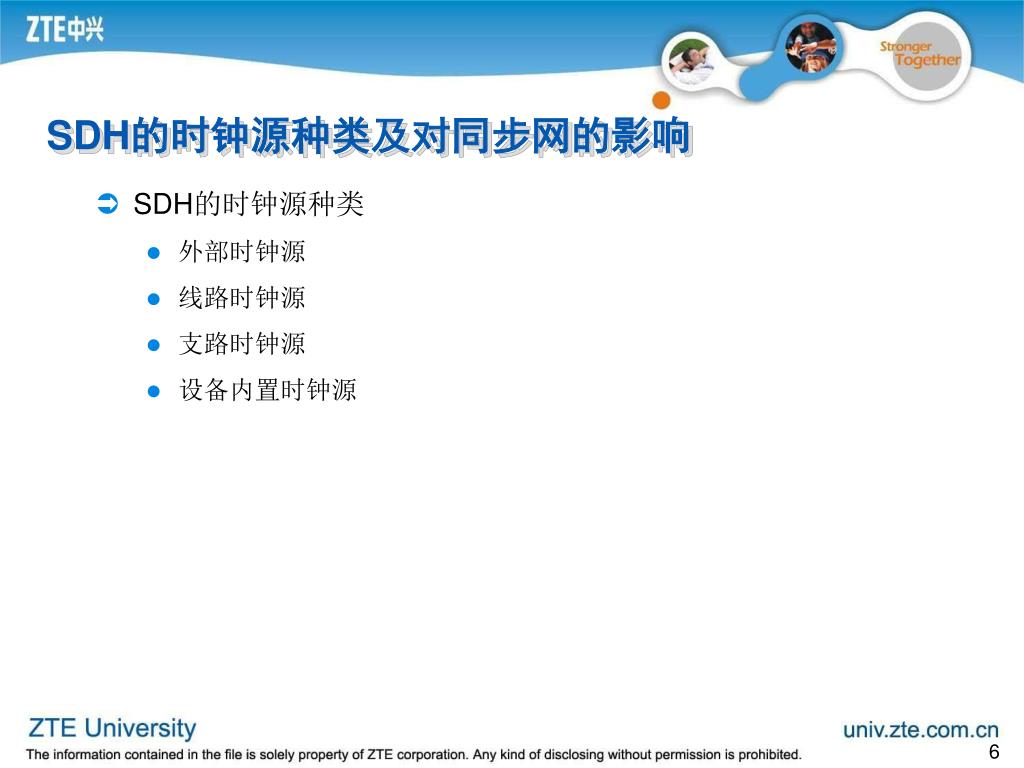 ZTE中兴

Stronger Together

SDH的时钟源种类及对同步网的影响

SDH的时钟源种类

外部时钟源

线路时钟源

支路时钟源

设备内置时钟源

ZTE University

univ.zte.com.cn

The information contained in the file is solely property of ZTE corporation. Any kind of disclosing without permission is prohibited.

6